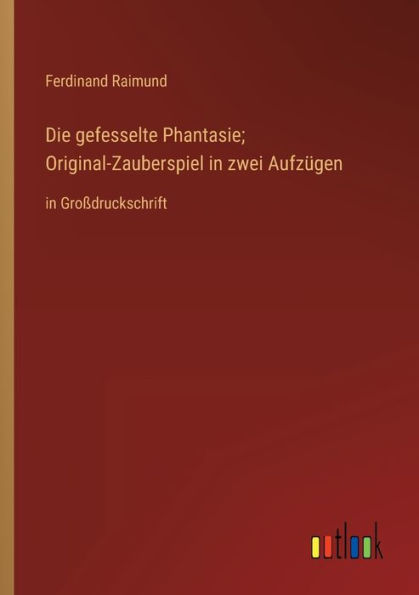 Ferdinand Raimund

Die gefesselte Phantasie; Original-Zauberspiel in zwei Aufzügen

in Großdruckschrift

outlook